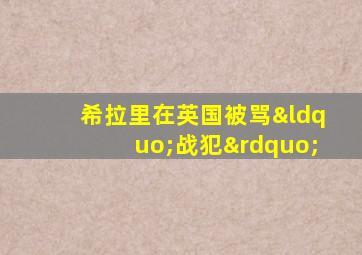 希拉里在英国被骂&ldquo;战犯&rdquo;